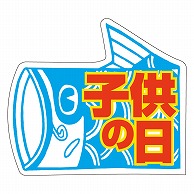 子供の日